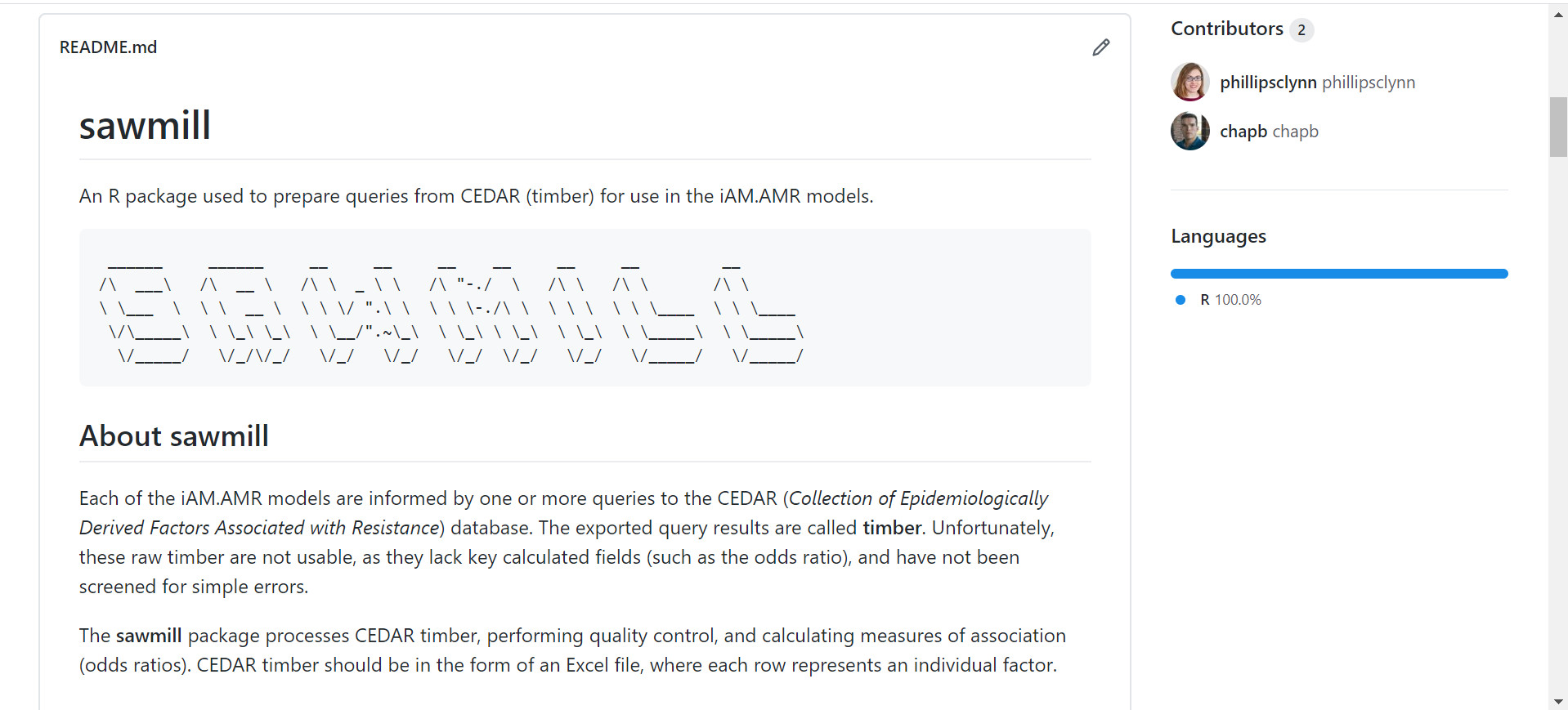 README.md

sawmill

An R package used to prepare queries from CEDAR (timber) for use in the iAM.AMR models.

```
 ______    ______    __    __    __   __    __    __        __
/\  ___\  /\  __ \  /\ \  _ \ \  /\ "-./  \  /\ \  /\ \      /\ \
\ \___  \ \ \  __ \ \ \ \/ ".\ \ \ \ \-./\ \ \ \ \ \ \ \____ \ \ \____
 \/\_____\ \ \_\ \_\ \ \__/".~\_\ \ \_\ \ \_\ \ \_\ \ \_____\ \ \_____\
  \/_____/  \/_/\/_/  \/_/   \/_/  \/_/  \/_/  \/_/  \/_____/  \/_____/
```

About sawmill

Each of the iAM.AMR models are informed by one or more queries to the CEDAR (Collection of Epidemiologically Derived Factors Associated with Resistance) database. The exported query results are called timber. Unfortunately, these raw timber are not usable, as they lack key calculated fields (such as the odds ratio), and have not been screened for simple errors.

The sawmill package processes CEDAR timber, performing quality control, and calculating measures of association (odds ratios). CEDAR timber should be in the form of an Excel file, where each row represents an individual factor.

Contributors 2

phillipsclynn phillipsclynn

chapb chapb

Languages

R 100.0%